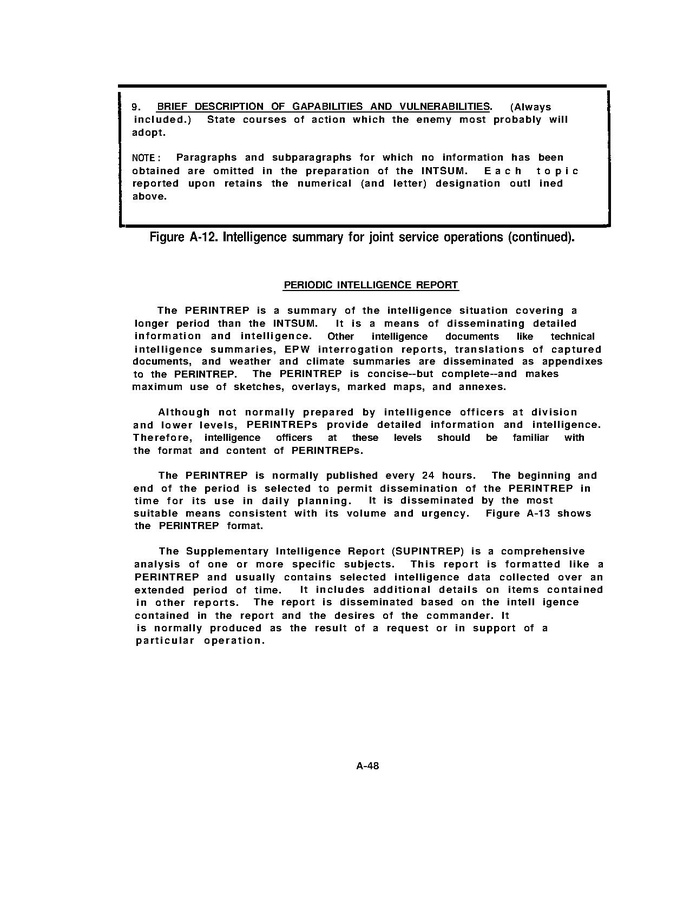 9. BRIEF DESCRIPTION OF GAPABILITIES AND VULNERABILITIES. (Always included.) State courses of action which the enemy most probably will adopt.

NOTE: Paragraphs and subparagraphs for which no information has been obtained are omitted in the preparation of the INTSUM. Each topic reported upon retains the numerical (and letter) designation outl ined above.

Figure A-12. Intelligence summary for joint service operations (continued).

PERIODIC INTELLIGENCE REPORT

The PERINTREP is a summary of the intelligence situation covering a longer period than the INTSUM. It is a means of disseminating detailed information and intelligence. Other intelligence documents like technical intelligence summaries, EPW interrogation reports, translations of captured documents, and weather and climate summaries are disseminated as appendixes to the PERINTREP. The PERINTREP is concise--but complete--and makes maximum use of sketches, overlays, marked maps, and annexes.

Although not normally prepared by intelligence officers at division and lower levels, PERINTREPs provide detailed information and intelligence. Therefore, intelligence officers at these levels should be familiar with the format and content of PERINTREPs.

The PERINTREP is normally published every 24 hours. The beginning and end of the period is selected to permit dissemination of the PERINTREP in time for its use in daily planning. It is disseminated by the most suitable means consistent with its volume and urgency. Figure A-13 shows the PERINTREP format.

The Supplementary Intelligence Report (SUPINTREP) is a comprehensive analysis of one or more specific subjects. This report is formatted like a PERINTREP and usually contains selected intelligence data collected over an extended period of time. It includes additional details on items contained in other reports. The report is disseminated based on the intell igence contained in the report and the desires of the commander. It is normally produced as the result of a request or in support of a particular operation.

A-48